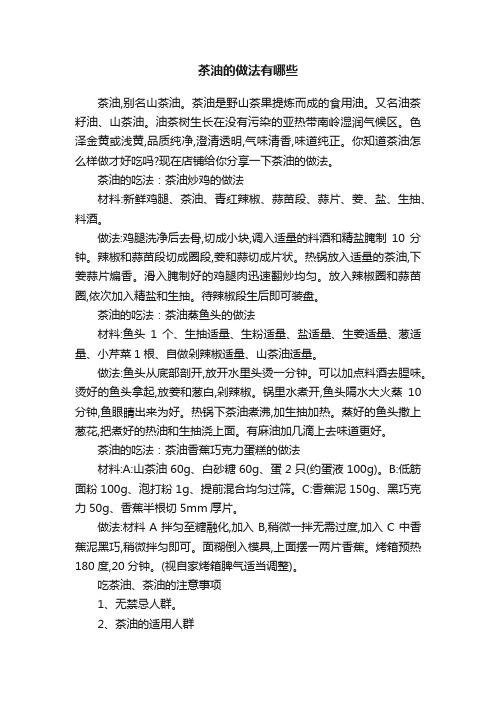 茶油的做法有哪些

茶油,别名山茶油。茶油是野山茶果提炼而成的食用油。又名油茶籽油、山茶油。油茶树生长在没有污染的亚热带南岭湿润气候区。色泽金黄或浅黄,品质纯净,澄清透明,气味清香,味道纯正。你知道茶油怎么样做才好吃吗?现在店铺给你分享一下茶油的做法。

茶油的吃法：茶油炒鸡的做法

材料:新鲜鸡腿、茶油、青红辣椒、蒜苗段、蒜片、姜、盐、生抽、料酒。

做法:鸡腿洗净后去骨,切成小块,调入适量的料酒和精盐腌制 10 分钟。辣椒和蒜苗段切成圈段,姜和蒜切成片状。热锅放入适量的茶油,下姜蒜片煸香。滑入腌制好的鸡腿肉迅速翻炒均匀。放入辣椒圈和蒜苗圈,依次加入精盐和生抽。待辣椒段生后即可装盘。

茶油的吃法：茶油蒸鱼头的做法

材料:鱼头 1 个、生抽适量、生粉适量、盐适量、生姜适量、葱适量、小芹菜 1 根、自做剁辣椒适量、山茶油适量。

做法:鱼头从底部剖开,放开水里头烫一分钟。可以加点料酒去腥味。烫好的鱼头拿起,放姜和葱白,剁辣椒。锅里水煮开,鱼头隔水大火蒸 10 分钟,鱼眼睛出来为好。热锅下茶油煮沸,加生抽加热。蒸好的鱼头撒上葱花,把煮好的热油和生抽浇上面。有麻油加几滴上去味道更好。

茶油的吃法：茶油香蕉巧克力蛋糕的做法

材料:A:山茶油 60g、白砂糖 60g、蛋 2 只(约蛋液 100g)。B:低筋面粉 100g、泡打粉 1g、提前混合均匀过筛。C:香蕉泥 150g、黑巧克力 50g、香蕉半根切 5mm 厚片。

做法:材料 A 拌匀至糖融化,加入 B,稍微一拌无需过度,加入 C 中香蕉泥黑巧,稍微拌匀即可。面糊倒入模具,上面摆一两片香蕉。烤箱预热 180 度,20 分钟。(视自家烤箱脾气适当调整)。

吃茶油、茶油的注意事项

1、无禁忌人群。

2、茶油的适用人群